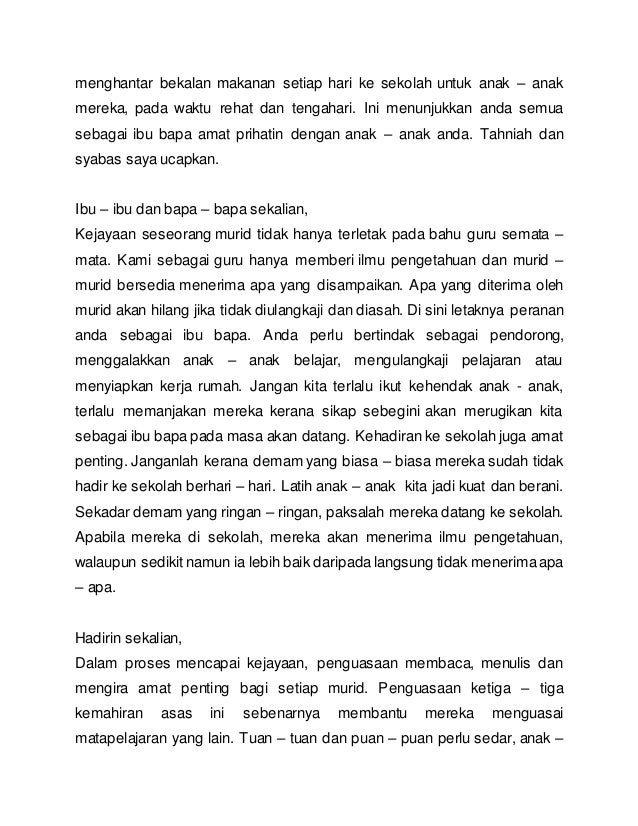 menghantar bekalan makanan setiap hari ke sekolah untuk anak – anak mereka, pada waktu rehat dan tengahari. Ini menunjukkan anda semua sebagai ibu bapa amat prihatin dengan anak – anak anda. Tahniah dan syabas saya ucapkan.

Ibu – ibu dan bapa – bapa sekalian,
Kejayaan seseorang murid tidak hanya terletak pada bahu guru semata – mata. Kami sebagai guru hanya memberi ilmu pengetahuan dan murid – murid bersedia menerima apa yang disampaikan. Apa yang diterima oleh murid akan hilang jika tidak diulangkaji dan diasah. Di sini letaknya peranan anda sebagai ibu bapa. Anda perlu bertindak sebagai pendorong, menggalakkan anak – anak belajar, mengulangkaji pelajaran atau menyiapkan kerja rumah. Jangan kita terlalu ikut kehendak anak - anak, terlalu memanjakan mereka kerana sikap sebegini akan merugikan kita sebagai ibu bapa pada masa akan datang. Kehadiran ke sekolah juga amat penting. Janganlah kerana demam yang biasa – biasa mereka sudah tidak hadir ke sekolah berhari – hari. Latih anak – anak kita jadi kuat dan berani. Sekadar demam yang ringan – ringan, paksalah mereka datang ke sekolah. Apabila mereka di sekolah, mereka akan menerima ilmu pengetahuan, walaupun sedikit namun ia lebih baik daripada langsung tidak menerima apa – apa.

Hadirin sekalian,
Dalam proses mencapai kejayaan, penguasaan membaca, menulis dan mengira amat penting bagi setiap murid. Penguasaan ketiga – tiga kemahiran asas ini sebenarnya membantu mereka menguasai matapelajaran yang lain. Tuan – tuan dan puan – puan perlu sedar, anak –